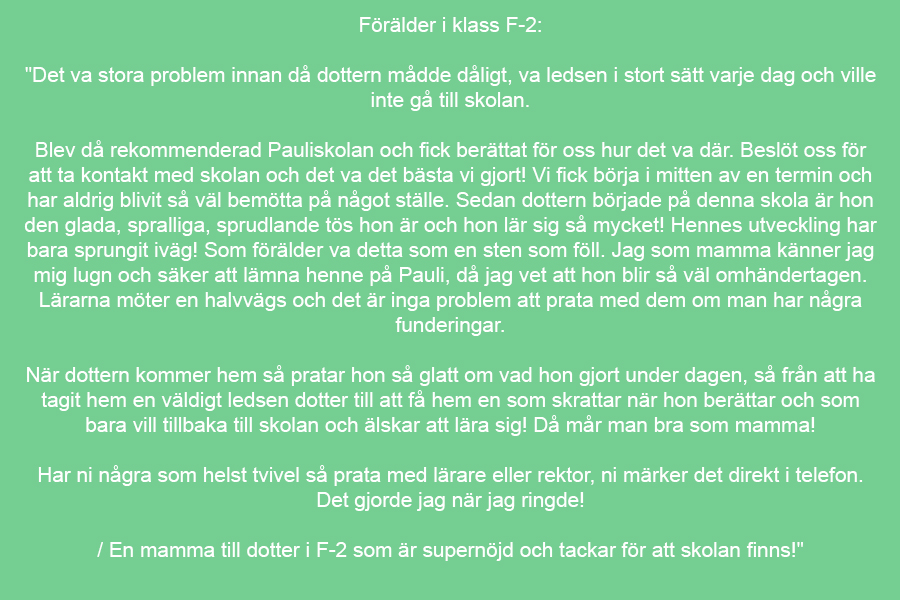 Förälder i klass F-2:

"Det va stora problem innan då dottern mådde dåligt, va ledsen i stort sätt varje dag och ville inte gå till skolan.

Blev då rekommenderad Pauliskolan och fick berättat för oss hur det va där. Beslöt oss för att ta kontakt med skolan och det va det bästa vi gjort! Vi fick börja i mitten av en termin och har aldrig blivit så väl bemötta på något ställe. Sedan dottern började på denna skola är hon den glada, spralliga, sprudlande tös hon är och hon lär sig så mycket! Hennes utveckling har bara sprungit iväg! Som förälder va detta som en sten som föll. Jag som mamma känner jag mig lugn och säker att lämna henne på Pauli, då jag vet att hon blir så väl omhändertagen. Lärarna möter en halvvägs och det är inga problem att prata med dem om man har några funderingar.

När dottern kommer hem så pratar hon så glatt om vad hon gjort under dagen, så från att ha tagit hem en väldigt ledsen dotter till att få hem en som skrattar när hon berättar och som bara vill tillbaka till skolan och älskar att lära sig! Då mår man bra som mamma!

Har ni några som helst tvivel så prata med lärare eller rektor, ni märker det direkt i telefon. Det gjorde jag när jag ringde!

/ En mamma till dotter i F-2 som är supernöjd och tackar för att skolan finns!"